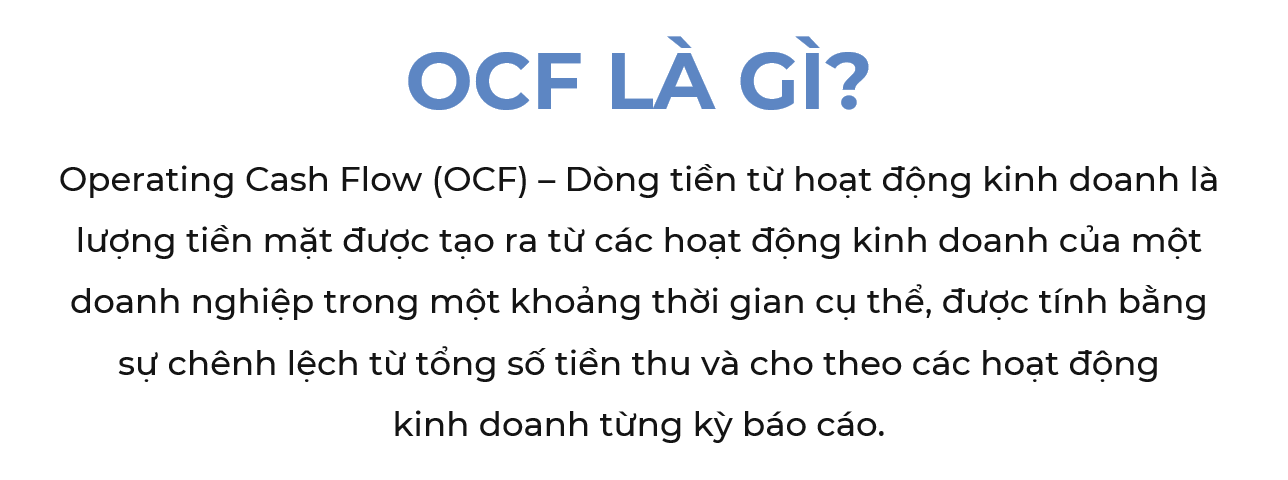 OCF LÀ GÌ?

Operating Cash Flow (OCF) – Dòng tiền từ hoạt động kinh doanh là lượng tiền mặt được tạo ra từ các hoạt động kinh doanh của một doanh nghiệp trong một khoảng thời gian cụ thể, được tính bằng sự chênh lệch từ tổng số tiền thu và cho theo các hoạt động kinh doanh từng kỳ báo cáo.